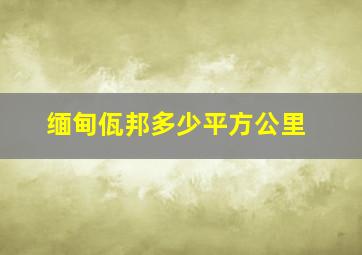 缅甸佤邦多少平方公里